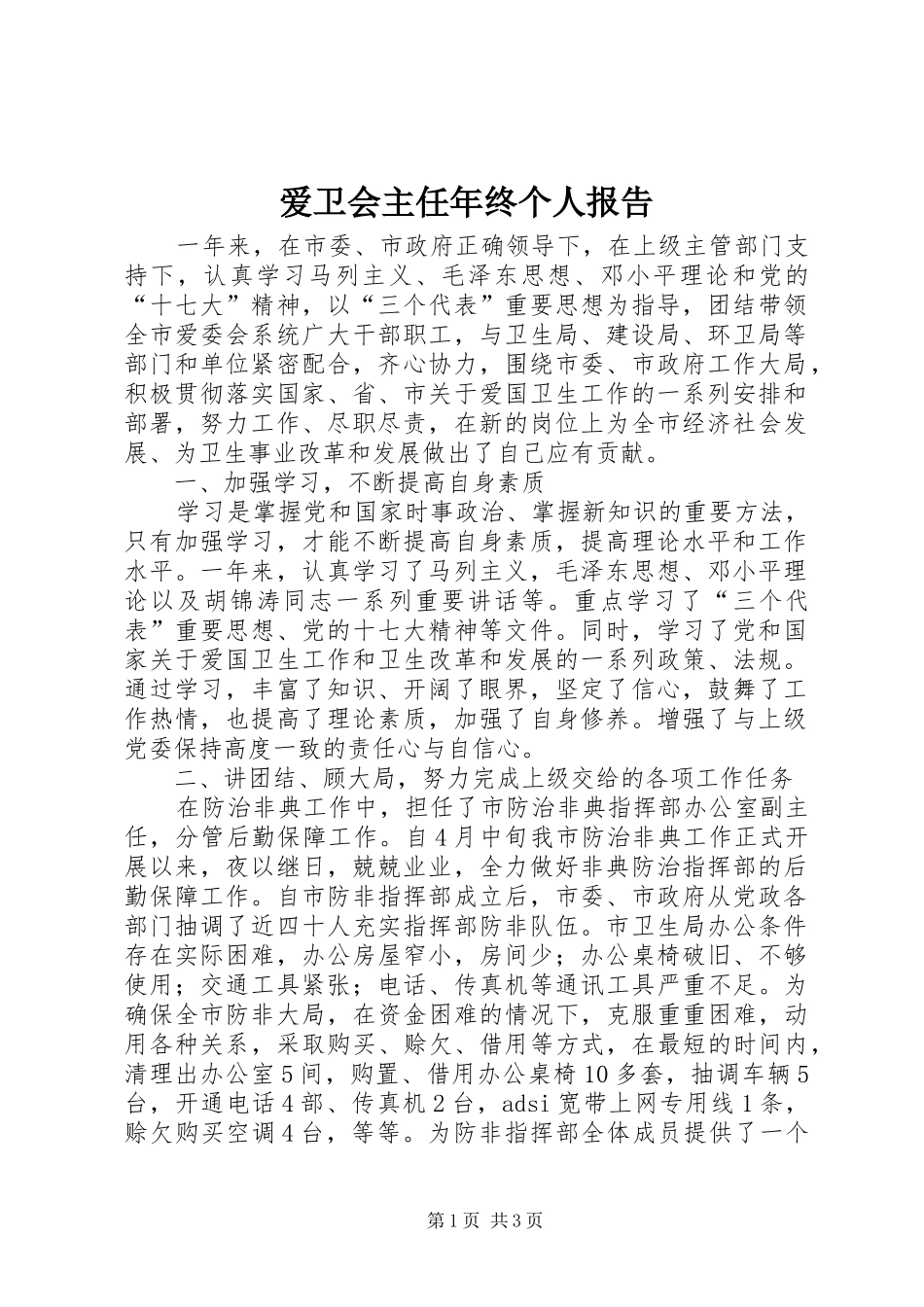 爱卫会主任年终个人报告

一年来，在市委、市政府正确领导下，在上级主管部门支持下，认真学习马列主义、毛泽东思想、邓小平理论和党的“十七大”精神，以“三个代表”重要思想为指导，团结带领全市爱委会系统广大干部职工，与卫生局、建设局、环卫局等部门和单位紧密配合，齐心协力，围绕市委、市政府工作大局，积极贯彻落实国家、省、市关于爱国卫生工作的一系列安排和部署，努力工作、尽职尽责，在新的岗位上为全市经济社会发展、为卫生事业改革和发展做出了自己应有贡献。

一、加强学习，不断提高自身素质

学习是掌握党和国家时事政治、掌握新知识的重要方法，只有加强学习，才能不断提高自身素质，提高理论水平和工作水平。一年来，认真学习了马列主义，毛泽东思想、邓小平理论以及胡锦涛同志一系列重要讲话等。重点学习了“三个代表”重要思想、党的十七大精神等文件。同时，学习了党和国家关于爱国卫生工作和卫生改革和发展的一系列政策、法规。通过学习，丰富了知识、开阔了眼界，坚定了信心，鼓舞了工作热情，也提高了理论素质，加强了自身修养。增强了与上级党委保持高度一致的责任心与自信心。

二、讲团结、顾大局，努力完成上级交给的各项工作任务

在防治非典工作中，担任了市防治非典指挥部办公室副主任，分管后勤保障工作。自4月中旬我市防治非典工作正式开展以来，夜以继日，兢兢业业，全力做好非典防治指挥部的后勤保障工作。自市防非指挥部成立后，市委、市政府从党政各部门抽调了近四十人充实指挥部防非队伍。市卫生局办公条件存在实际困难，办公房屋窄小，房间少；办公桌椅破旧、不够使用；交通工具紧张；电话、传真机等通讯工具严重不足。为确保全市防非大局，在资金困难的情况下，克服重重困难，动用各种关系，采取购买、赊欠、借用等方式，在最短的时间内，清理出办公室5间，购置、借用办公桌椅10多套，抽调车辆5台，开通电话4部、传真机2台，adsi宽带上网专用线1条，赊欠购买空调4台，等等。为防非指挥部全体成员提供了一个

第1页 共3页